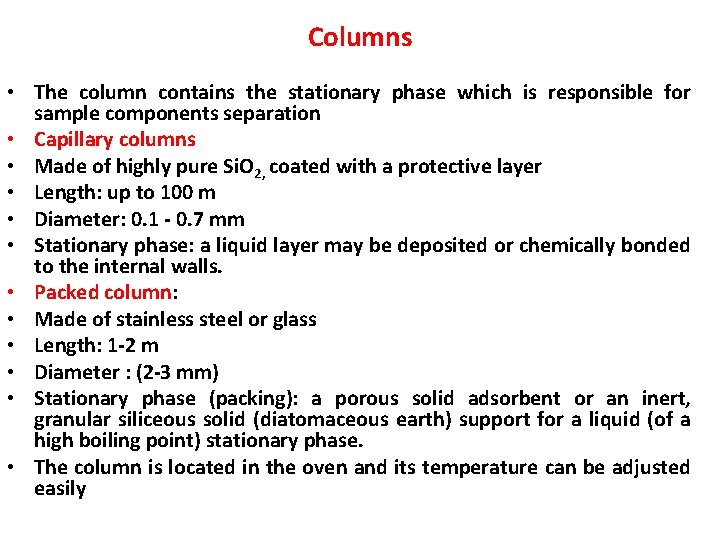 Columns

• The column contains the stationary phase which is responsible for sample components separation
• Capillary columns
• Made of highly pure $SiO_2$, coated with a protective layer
• Length: up to 100 m
• Diameter: 0.1 - 0.7 mm
• Stationary phase: a liquid layer may be deposited or chemically bonded to the internal walls.
• Packed column:
• Made of stainless steel or glass
• Length: 1-2 m
• Diameter : (2-3 mm)
• Stationary phase (packing): a porous solid adsorbent or an inert, granular siliceous solid (diatomaceous earth) support for a liquid (of a high boiling point) stationary phase.
• The column is located in the oven and its temperature can be adjusted easily